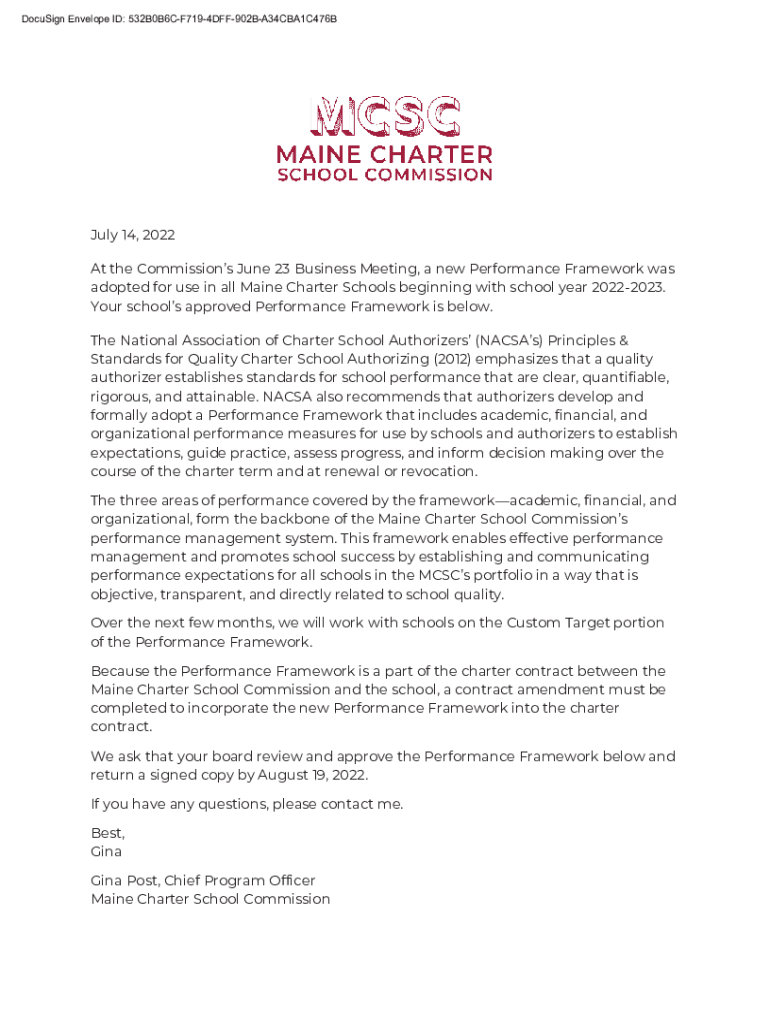 DocuSign Envelope ID: 532B0B6C-F719-4DFF-902B-A34CBA1C476B

MCSC
MAINE CHARTER
SCHOOL COMMISSION

July 14, 2022

At the Commission's June 23 Business Meeting, a new Performance Framework was adopted for use in all Maine Charter Schools beginning with school year 2022-2023. Your school's approved Performance Framework is below.

The National Association of Charter School Authorizers' (NACSA's) Principles & Standards for Quality Charter School Authorizing (2012) emphasizes that a quality authorizer establishes standards for school performance that are clear, quantifiable, rigorous, and attainable. NACSA also recommends that authorizers develop and formally adopt a Performance Framework that includes academic, financial, and organizational performance measures for use by schools and authorizers to establish expectations, guide practice, assess progress, and inform decision making over the course of the charter term and at renewal or revocation.

The three areas of performance covered by the framework—academic, financial, and organizational, form the backbone of the Maine Charter School Commission's performance management system. This framework enables effective performance management and promotes school success by establishing and communicating performance expectations for all schools in the MCSC's portfolio in a way that is objective, transparent, and directly related to school quality.

Over the next few months, we will work with schools on the Custom Target portion of the Performance Framework.

Because the Performance Framework is a part of the charter contract between the Maine Charter School Commission and the school, a contract amendment must be completed to incorporate the new Performance Framework into the charter contract.

We ask that your board review and approve the Performance Framework below and return a signed copy by August 19, 2022.

If you have any questions, please contact me.

Best,
Gina

Gina Post, Chief Program Officer
Maine Charter School Commission